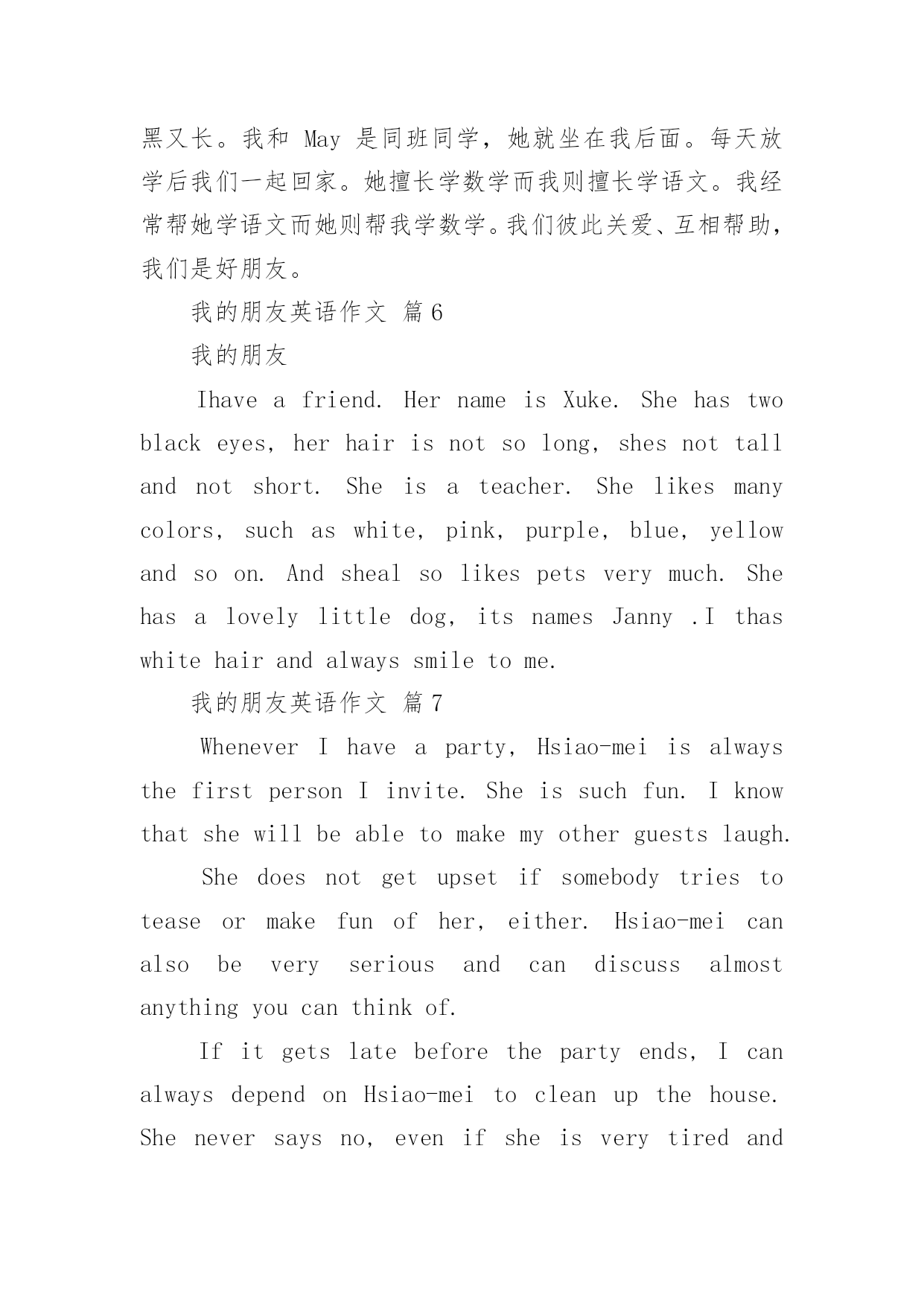 黑又长。我和 May 是同班同学，她就坐在我后面。每天放学后我们一起回家。她擅长学数学而我则擅长学语文。我经常帮她学语文而她则帮我学数学。我们彼此关爱、互相帮助，我们是好朋友。

我的朋友英语作文 篇6

我的朋友

Ihave a friend. Her name is Xuke. She has two black eyes, her hair is not so long, shes not tall and not short. She is a teacher. She likes many colors, such as white, pink, purple, blue, yellow and so on. And sheal so likes pets very much. She has a lovely little dog, its names Janny .I thas white hair and always smile to me.

我的朋友英语作文 篇7

Whenever I have a party, Hsiao-mei is always the first person I invite. She is such fun. I know that she will be able to make my other guests laugh.

She does not get upset if somebody tries to tease or make fun of her, either. Hsiao-mei can also be very serious and can discuss almost anything you can think of.

If it gets late before the party ends, I can always depend on Hsiao-mei to clean up the house. She never says no, even if she is very tired and